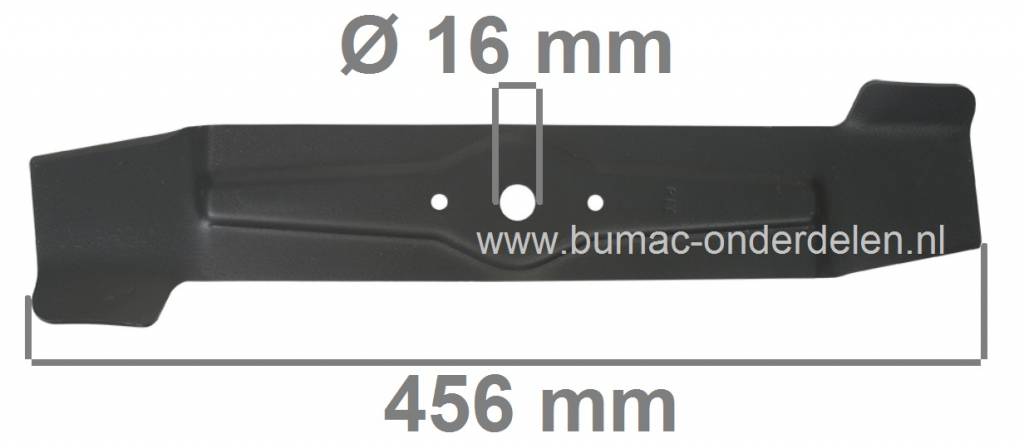 Ø 16 mm

www.bumac-onderdelen.nl

456 mm